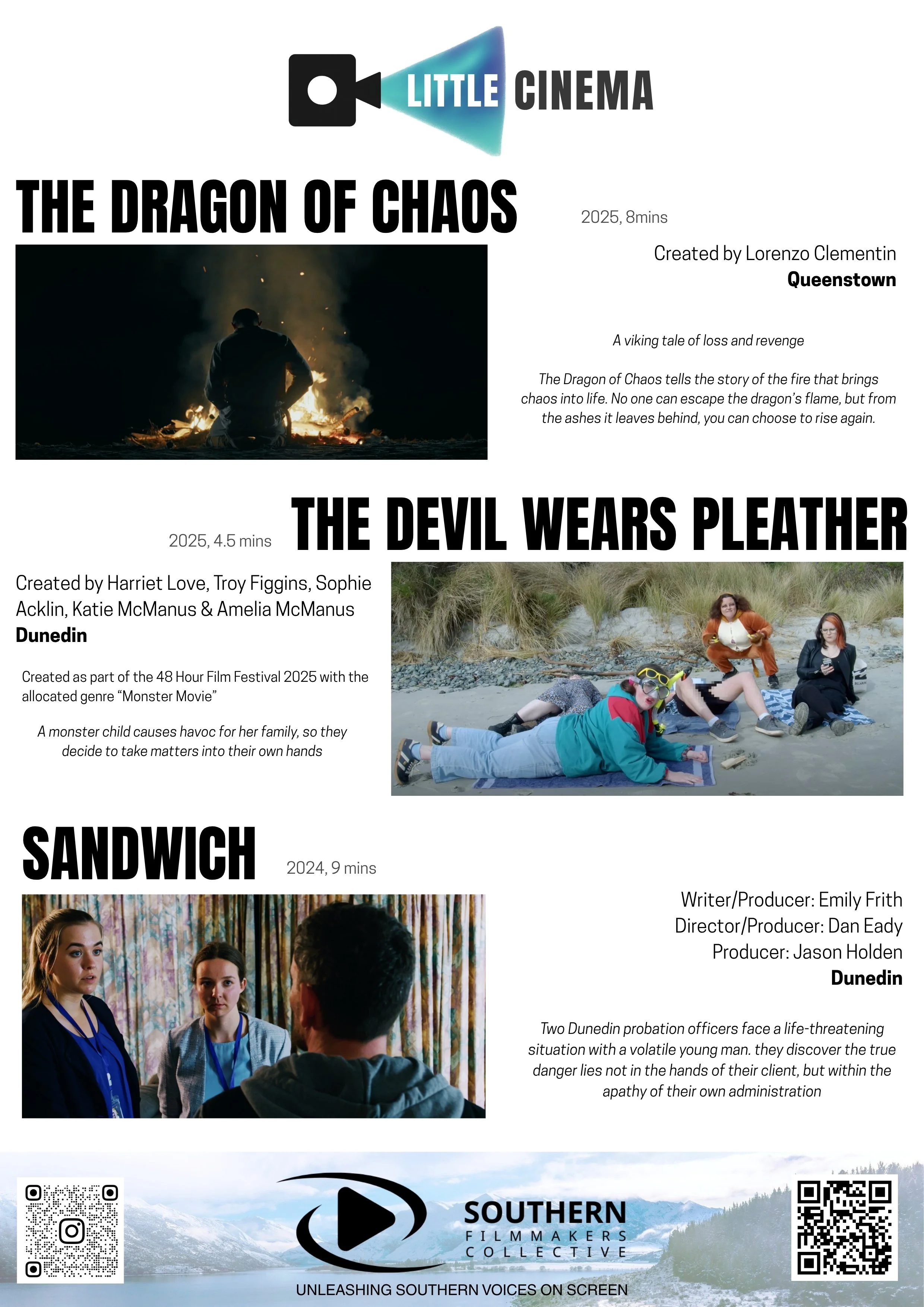 LITTLE CINEMA

THE DRAGON OF CHAOS

2025, 8mins

Created by Lorenzo Clementin
Queenstown

A viking tale of loss and revenge

The Dragon of Chaos tells the story of the fire that brings chaos into life. No one can escape the dragon's flame, but from the ashes it leaves behind, you can choose to rise again.

2025, 4.5 mins

THE DEVIL WEARS PLEATHER

Created by Harriet Love, Troy Figgins, Sophie Acklin, Katie McManus & Amelia McManus
Dunedin

Created as part of the 48 Hour Film Festival 2025 with the allocated genre "Monster Movie"

A monster child causes havoc for her family, so they decide to take matters into their own hands

SANDWICH

2024, 9 mins

Writer/Producer: Emily Frith
Director/Producer: Dan Eady
Producer: Jason Holden
Dunedin

Two Dunedin probation officers face a life-threatening situation with a volatile young man. they discover the true danger lies not in the hands of their client, but within the apathy of their own administration

SOUTHERN
FILMMAKERS
COLLECTIVE

UNLEASHING SOUTHERN VOICES ON SCREEN